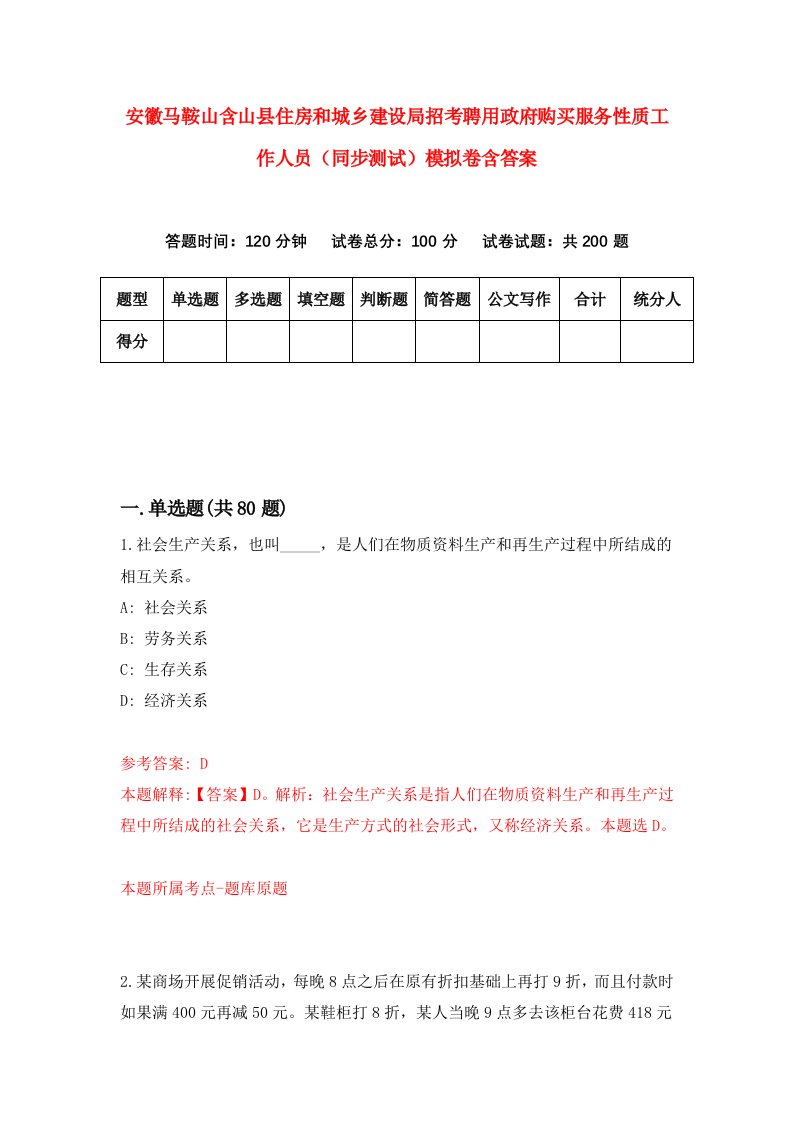 安徽马鞍山含山县住房和城乡建设局招考聘用政府购买服务性质工作人员（同步测试）模拟卷含答案

答题时间：120 分钟　试卷总分：100 分　试卷试题：共 200 题

| 题型 | 单选题 | 多选题 | 填空题 | 判断题 | 简答题 | 公文写作 | 合计 | 统分人 |
|---|---|---|---|---|---|---|---|---|
| 得分 | | | | | | | | |

一.单选题(共 80 题)

1.社会生产关系，也叫_____，是人们在物质资料生产和再生产过程中所结成的相互关系。

A: 社会关系

B: 劳务关系

C: 生存关系

D: 经济关系

参考答案: D

本题解释:【答案】D。解析：社会生产关系是指人们在物质资料生产和再生产过程中所结成的社会关系，它是生产方式的社会形式，又称经济关系。本题选 D。

本题所属考点-题库原题

2.某商场开展促销活动，每晚 8 点之后在原有折扣基础上再打 9 折，而且付款时如果满 400 元再减 50 元。某鞋柜打 8 折，某人当晚 9 点多去该柜台花费 418 元